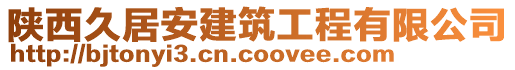 陕西久居安建筑工程有限公司
http://bjtonyi3.cn.coovee.com